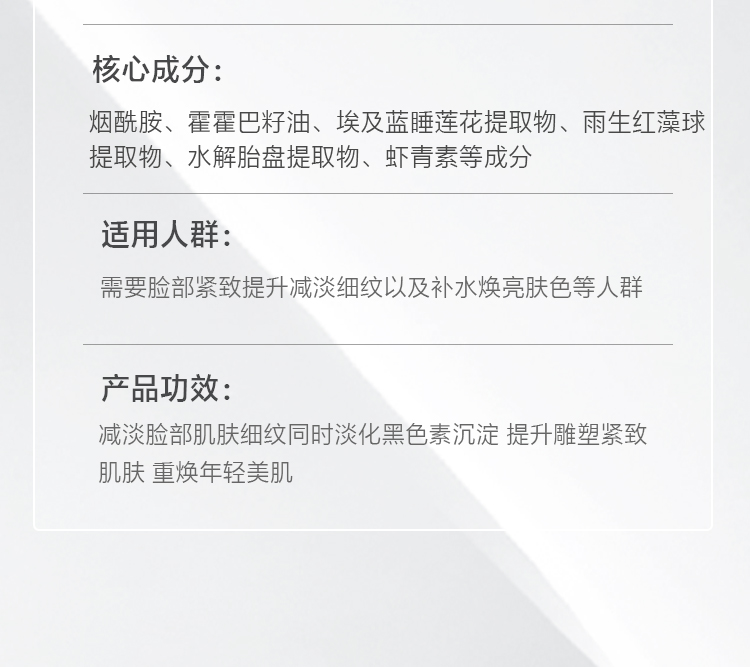 核心成分:

烟酰胺、霍霍巴籽油、埃及蓝睡莲花提取物、雨生红藻球提取物、水解胎盘提取物、虾青素等成分

适用人群:

需要脸部紧致提升减淡细纹以及补水焕亮肤色等人群

产品功效:

减淡脸部肌肤细纹同时淡化黑色素沉淀 提升雕塑紧致肌肤 重焕年轻美肌